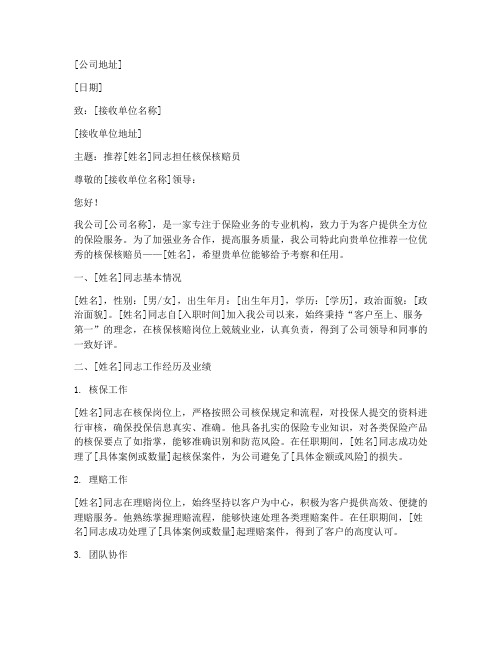 [公司地址]

[日期]

致：[接收单位名称]

[接收单位地址]

主题：推荐[姓名]同志担任核保核赔员

尊敬的[接收单位名称]领导：

您好！

我公司[公司名称]，是一家专注于保险业务的专业机构，致力于为客户提供全方位的保险服务。为了加强业务合作，提高服务质量，我公司特此向贵单位推荐一位优秀的核保核赔员——[姓名]，希望贵单位能够给予考察和任用。

一、[姓名]同志基本情况

[姓名]，性别：[男/女]，出生年月：[出生年月]，学历：[学历]，政治面貌：[政治面貌]。[姓名]同志自[入职时间]加入我公司以来，始终秉持“客户至上、服务第一”的理念，在核保核赔岗位上兢兢业业，认真负责，得到了公司领导和同事的一致好评。

二、[姓名]同志工作经历及业绩

1. 核保工作

[姓名]同志在核保岗位上，严格按照公司核保规定和流程，对投保人提交的资料进行审核，确保投保信息真实、准确。他具备扎实的保险专业知识，对各类保险产品的核保要点了如指掌，能够准确识别和防范风险。在任职期间，[姓名]同志成功处理了[具体案例或数量]起核保案件，为公司避免了[具体金额或风险]的损失。

2. 理赔工作

[姓名]同志在理赔岗位上，始终坚持以客户为中心，积极为客户提供高效、便捷的理赔服务。他熟练掌握理赔流程，能够快速处理各类理赔案件。在任职期间，[姓名]同志成功处理了[具体案例或数量]起理赔案件，得到了客户的高度认可。

3. 团队协作